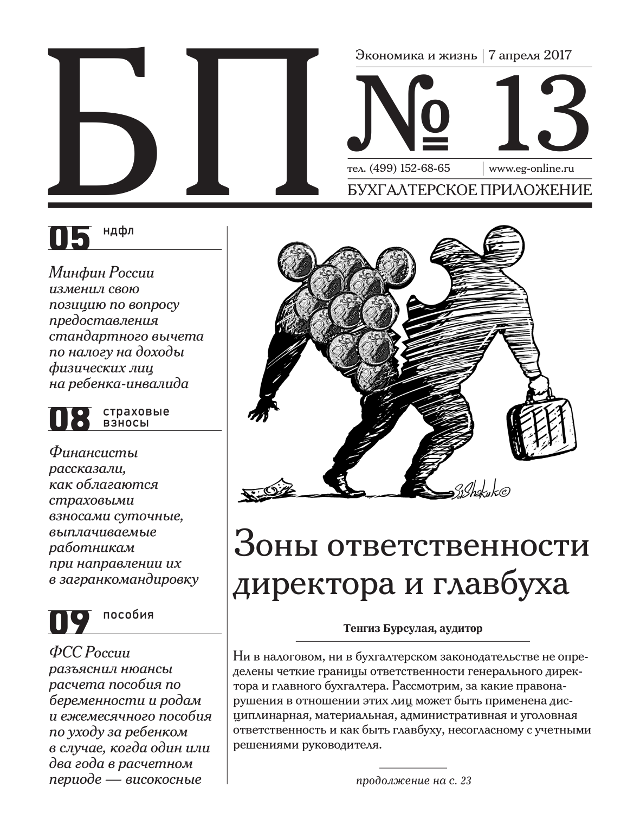 БП

Экономика и жизнь | 7 апреля 2017

№ 13

тел. (499) 152-68-65 | www.eg-online.ru

БУХГАЛТЕРСКОЕ ПРИЛОЖЕНИЕ

05 ндфл

Минфин России изменил свою позицию по вопросу предоставления стандартного вычета по налогу на доходы физических лиц на ребенка-инвалида

08 страховые взносы

Финансисты рассказали, как облагаются страховыми взносами суточные, выплачиваемые работникам при направлении их в загранкомандировку

09 пособия

ФСС России разъяснил нюансы расчета пособия по беременности и родам и ежемесячного пособия по уходу за ребенком в случае, когда один или два года в расчетном периоде — високосные

Зоны ответственности директора и главбуха

Тенгиз Бурсулая, аудитор

Ни в налоговом, ни в бухгалтерском законодательстве не определены четкие границы ответственности генерального директора и главного бухгалтера. Рассмотрим, за какие правонарушения в отношении этих лиц может быть применена дисциплинарная, материальная, административная и уголовная ответственность и как быть главбуху, несогласному с учетными решениями руководителя.

продолжение на с. 23